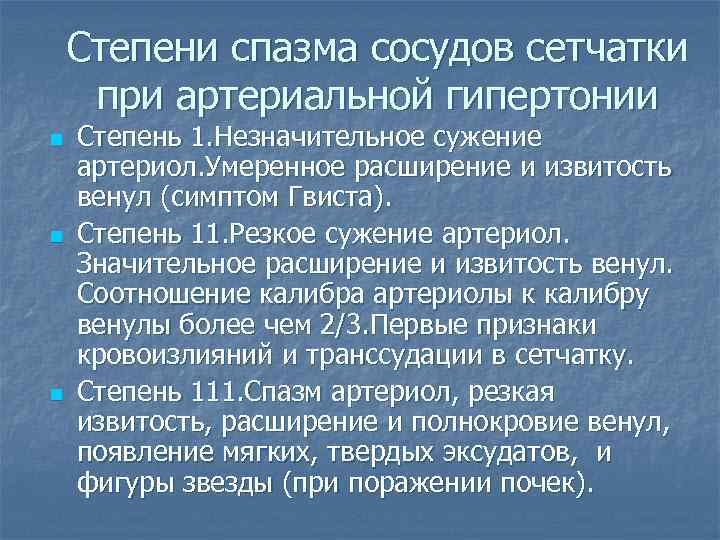 Степени спазма сосудов сетчатки при артериальной гипертонии

Степень 1.Незначительное сужение артериол.Умеренное расширение и извитость венул (симптом Гвиста).

Степень 11.Резкое сужение артериол. Значительное расширение и извитость венул. Соотношение калибра артериолы к калибру венулы более чем 2/3.Первые признаки кровоизлияний и транссудации в сетчатку.

Степень 111.Спазм артериол, резкая извитость, расширение и полнокровие венул, появление мягких, твердых эксудатов, и фигуры звезды (при поражении почек).